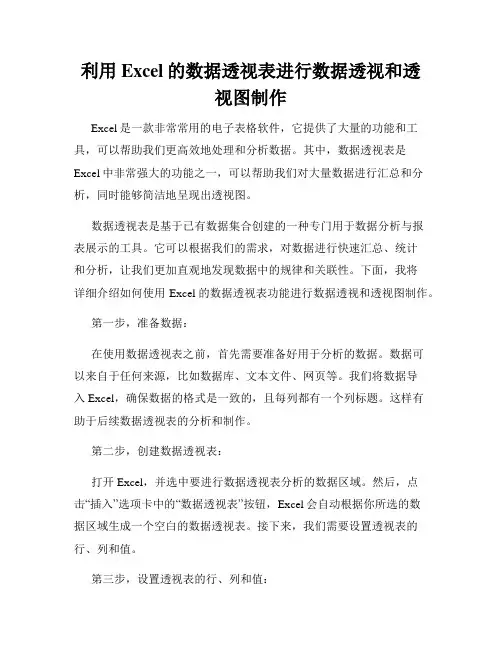 利用 Excel 的数据透视表进行数据透视和透视图制作

Excel 是一款非常常用的电子表格软件，它提供了大量的功能和工具，可以帮助我们更高效地处理和分析数据。其中，数据透视表是 Excel 中非常强大的功能之一，可以帮助我们对大量数据进行汇总和分析，同时能够简洁地呈现出透视图。

数据透视表是基于已有数据集合创建的一种专门用于数据分析与报表展示的工具。它可以根据我们的需求，对数据进行快速汇总、统计和分析，让我们更加直观地发现数据中的规律和关联性。下面，我将详细介绍如何使用 Excel 的数据透视表功能进行数据透视和透视图制作。

第一步，准备数据：

在使用数据透视表之前，首先需要准备好用于分析的数据。数据可以来自于任何来源，比如数据库、文本文件、网页等。我们将数据导入 Excel，确保数据的格式是一致的，且每列都有一个列标题。这样有助于后续数据透视表的分析和制作。

第二步，创建数据透视表：

打开 Excel，并选中要进行数据透视表分析的数据区域。然后，点击“插入”选项卡中的“数据透视表”按钮，Excel 会自动根据你所选的数据区域生成一个空白的数据透视表。接下来，我们需要设置透视表的行、列和值。

第三步，设置透视表的行、列和值：